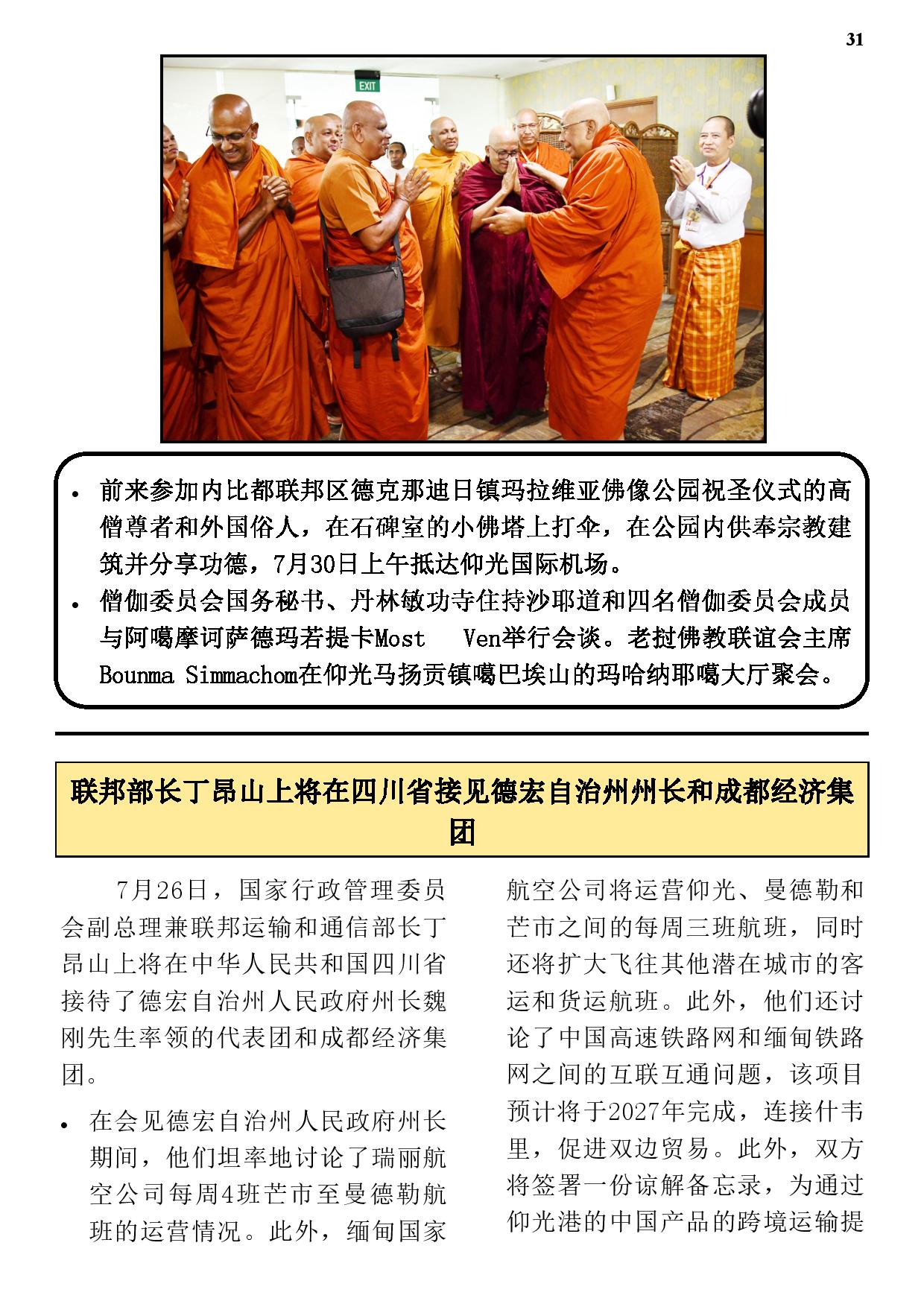 31

EXIT

• 前来参加内比都联邦区德克那迪日镇玛拉维亚佛像公园祝圣仪式的高僧尊者和外国俗人，在石碑室的小佛塔上打伞，在公园内供奉宗教建筑并分享功德，7月30日上午抵达仰光国际机场。
• 僧伽委员会国务秘书、丹林敏功寺住持沙耶道和四名僧伽委员会成员与阿噶摩诃萨德玛若提卡Most Ven举行会谈。老挝佛教联谊会主席Bounma Simmachom在仰光马扬贡镇噶巴埃山的玛哈纳耶噶大厅聚会。

联邦部长丁昂山上将在四川省接见德宏自治州州长和成都经济集团

7月26日，国家行政管理委员会副总理兼联邦运输和通信部长丁昂山上将在中华人民共和国四川省接待了德宏自治州人民政府州长魏刚先生率领的代表团和成都经济集团。

• 在会见德宏自治州人民政府州长期间，他们坦率地讨论了瑞丽航空公司每周4班芒市至曼德勒航班的运营情况。此外，缅甸国家航空公司将运营仰光、曼德勒和芒市之间的每周三班航班，同时还将扩大飞往其他潜在城市的客运和货运航班。此外，他们还讨论了中国高速铁路网和缅甸铁路网之间的互联互通问题，该项目预计将于2027年完成，连接什韦里，促进双边贸易。此外，双方将签署一份谅解备忘录，为通过仰光港的中国产品的跨境运输提